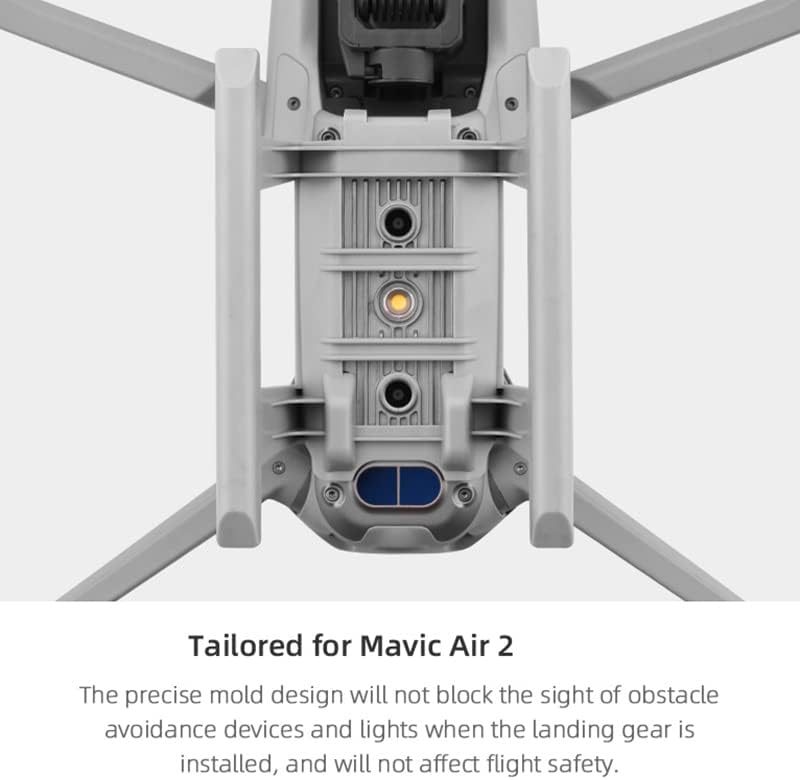 Tailored for Mavic Air 2

The precise mold design will not block the sight of obstacle avoidance devices and lights when the landing gear is installed, and will not affect flight safety.